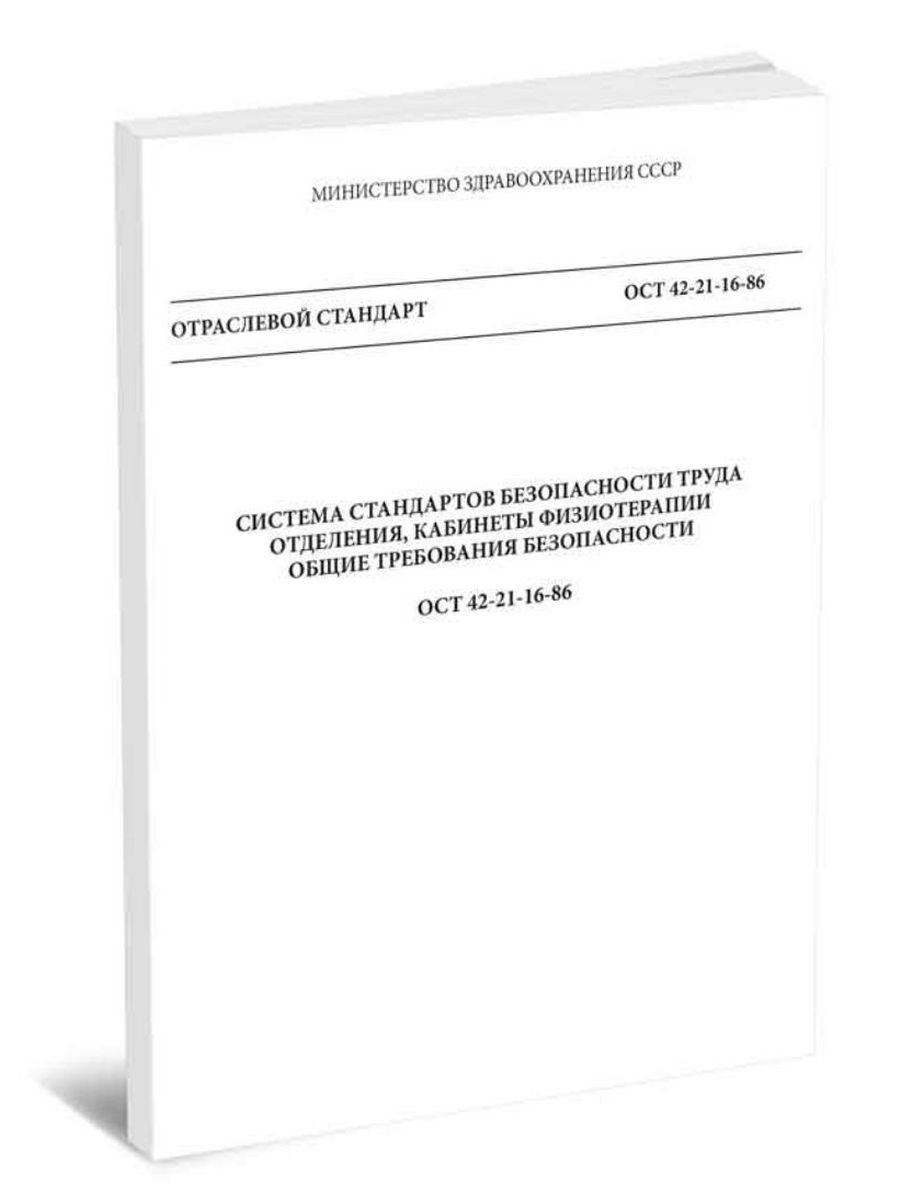 МИНИСТЕРСТВО ЗДРАВООХРАНЕНИЯ СССР

ОТРАСЛЕВОЙ СТАНДАРТ

ОСТ 42-21-16-86

СИСТЕМА СТАНДАРТОВ БЕЗОПАСНОСТИ ТРУДА
ОТДЕЛЕНИЯ, КАБИНЕТЫ ФИЗИОТЕРАПИИ
ОБЩИЕ ТРЕБОВАНИЯ БЕЗОПАСНОСТИ

ОСТ 42-21-16-86